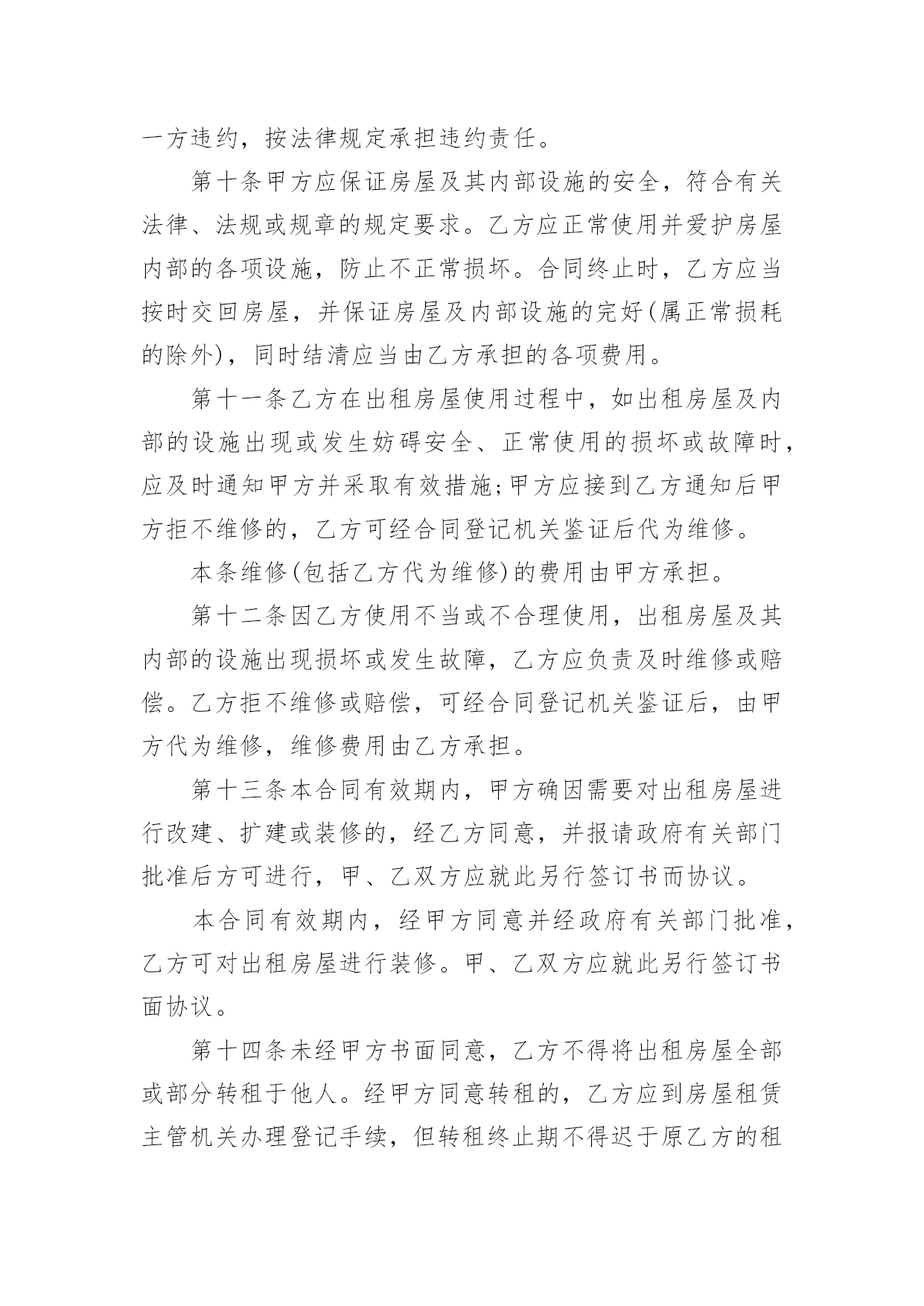 一方违约，按法律规定承担违约责任。

第十条甲方应保证房屋及其内部设施的安全，符合有关法律、法规或规章的规定要求。乙方应正常使用并爱护房屋内部的各项设施，防止不正常损坏。合同终止时，乙方应当按时交回房屋，并保证房屋及内部设施的完好(属正常损耗的除外)，同时结清应当由乙方承担的各项费用。

第十一条乙方在出租房屋使用过程中，如出租房屋及内部的设施出现或发生妨碍安全、正常使用的损坏或故障时，应及时通知甲方并采取有效措施;甲方应接到乙方通知后甲方拒不维修的，乙方可经合同登记机关鉴证后代为维修。

本条维修(包括乙方代为维修)的费用由甲方承担。

第十二条因乙方使用不当或不合理使用，出租房屋及其内部的设施出现损坏或发生故障，乙方应负责及时维修或赔偿。乙方拒不维修或赔偿，可经合同登记机关鉴证后，由甲方代为维修，维修费用由乙方承担。

第十三条本合同有效期内，甲方确因需要对出租房屋进行改建、扩建或装修的，经乙方同意，并报请政府有关部门批准后方可进行，甲、乙双方应就此另行签订书而协议。

本合同有效期内，经甲方同意并经政府有关部门批准，乙方可对出租房屋进行装修。甲、乙双方应就此另行签订书面协议。

第十四条未经甲方书面同意，乙方不得将出租房屋全部或部分转租于他人。经甲方同意转租的，乙方应到房屋租赁主管机关办理登记手续，但转租终止期不得迟于原乙方的租